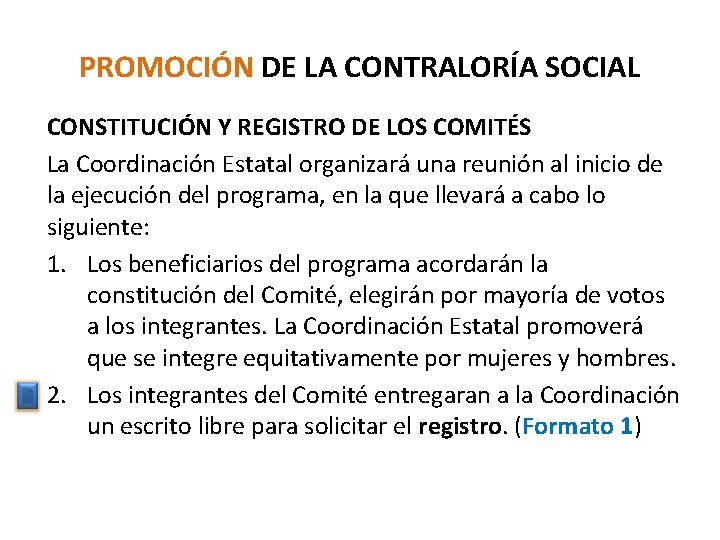 PROMOCIÓN DE LA CONTRALORÍA SOCIAL

CONSTITUCIÓN Y REGISTRO DE LOS COMITÉS

La Coordinación Estatal organizará una reunión al inicio de la ejecución del programa, en la que llevará a cabo lo siguiente:

1. Los beneficiarios del programa acordarán la constitución del Comité, elegirán por mayoría de votos a los integrantes. La Coordinación Estatal promoverá que se integre equitativamente por mujeres y hombres.
2. Los integrantes del Comité entregaran a la Coordinación un escrito libre para solicitar el registro. (Formato 1)